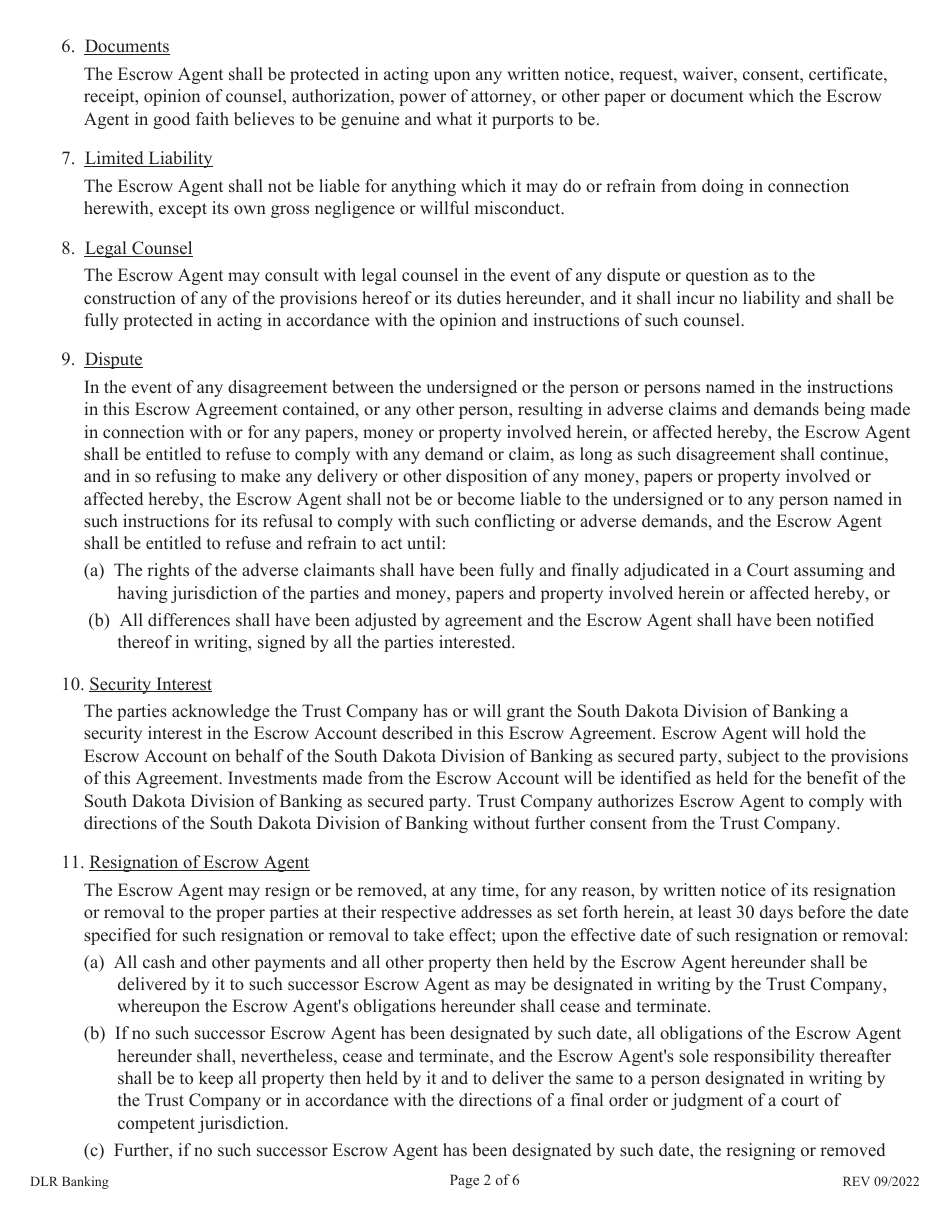 6. Documents

The Escrow Agent shall be protected in acting upon any written notice, request, waiver, consent, certificate, receipt, opinion of counsel, authorization, power of attorney, or other paper or document which the Escrow Agent in good faith believes to be genuine and what it purports to be.

7. Limited Liability

The Escrow Agent shall not be liable for anything which it may do or refrain from doing in connection herewith, except its own gross negligence or willful misconduct.

8. Legal Counsel

The Escrow Agent may consult with legal counsel in the event of any dispute or question as to the construction of any of the provisions hereof or its duties hereunder, and it shall incur no liability and shall be fully protected in acting in accordance with the opinion and instructions of such counsel.

9. Dispute

In the event of any disagreement between the undersigned or the person or persons named in the instructions in this Escrow Agreement contained, or any other person, resulting in adverse claims and demands being made in connection with or for any papers, money or property involved herein, or affected hereby, the Escrow Agent shall be entitled to refuse to comply with any demand or claim, as long as such disagreement shall continue, and in so refusing to make any delivery or other disposition of any money, papers or property involved or affected hereby, the Escrow Agent shall not be or become liable to the undersigned or to any person named in such instructions for its refusal to comply with such conflicting or adverse demands, and the Escrow Agent shall be entitled to refuse and refrain to act until:

(a) The rights of the adverse claimants shall have been fully and finally adjudicated in a Court assuming and having jurisdiction of the parties and money, papers and property involved herein or affected hereby, or

(b) All differences shall have been adjusted by agreement and the Escrow Agent shall have been notified thereof in writing, signed by all the parties interested.

10. Security Interest

The parties acknowledge the Trust Company has or will grant the South Dakota Division of Banking a security interest in the Escrow Account described in this Escrow Agreement. Escrow Agent will hold the Escrow Account on behalf of the South Dakota Division of Banking as secured party, subject to the provisions of this Agreement. Investments made from the Escrow Account will be identified as held for the benefit of the South Dakota Division of Banking as secured party. Trust Company authorizes Escrow Agent to comply with directions of the South Dakota Division of Banking without further consent from the Trust Company.

11. Resignation of Escrow Agent

The Escrow Agent may resign or be removed, at any time, for any reason, by written notice of its resignation or removal to the proper parties at their respective addresses as set forth herein, at least 30 days before the date specified for such resignation or removal to take effect; upon the effective date of such resignation or removal:

(a) All cash and other payments and all other property then held by the Escrow Agent hereunder shall be delivered by it to such successor Escrow Agent as may be designated in writing by the Trust Company, whereupon the Escrow Agent's obligations hereunder shall cease and terminate.

(b) If no such successor Escrow Agent has been designated by such date, all obligations of the Escrow Agent hereunder shall, nevertheless, cease and terminate, and the Escrow Agent's sole responsibility thereafter shall be to keep all property then held by it and to deliver the same to a person designated in writing by the Trust Company or in accordance with the directions of a final order or judgment of a court of competent jurisdiction.

(c) Further, if no such successor Escrow Agent has been designated by such date, the resigning or removed

DLR Banking Page 2 of 6 REV 09/2022